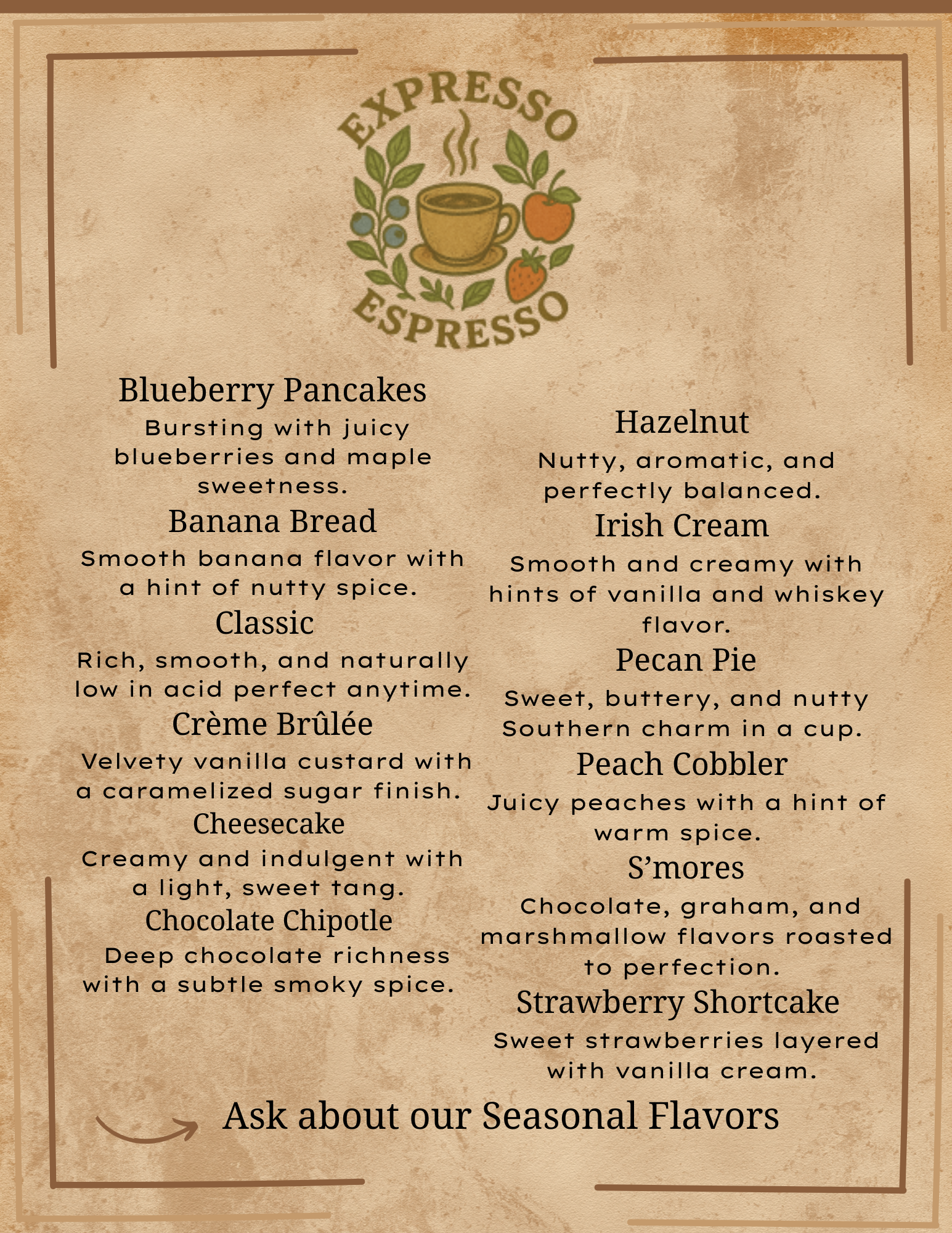 EXPRESSO
ESPRESSO

Blueberry Pancakes

Bursting with juicy blueberries and maple sweetness.

Banana Bread

Smooth banana flavor with a hint of nutty spice.

Classic

Rich, smooth, and naturally low in acid perfect anytime.

Crème Brûlée

Velvety vanilla custard with a caramelized sugar finish.

Cheesecake

Creamy and indulgent with a light, sweet tang.

Chocolate Chipotle

Deep chocolate richness with a subtle smoky spice.

Hazelnut

Nutty, aromatic, and perfectly balanced.

Irish Cream

Smooth and creamy with hints of vanilla and whiskey flavor.

Pecan Pie

Sweet, buttery, and nutty Southern charm in a cup.

Peach Cobbler

Juicy peaches with a hint of warm spice.

S'mores

Chocolate, graham, and marshmallow flavors roasted to perfection.

Strawberry Shortcake

Sweet strawberries layered with vanilla cream.

Ask about our Seasonal Flavors